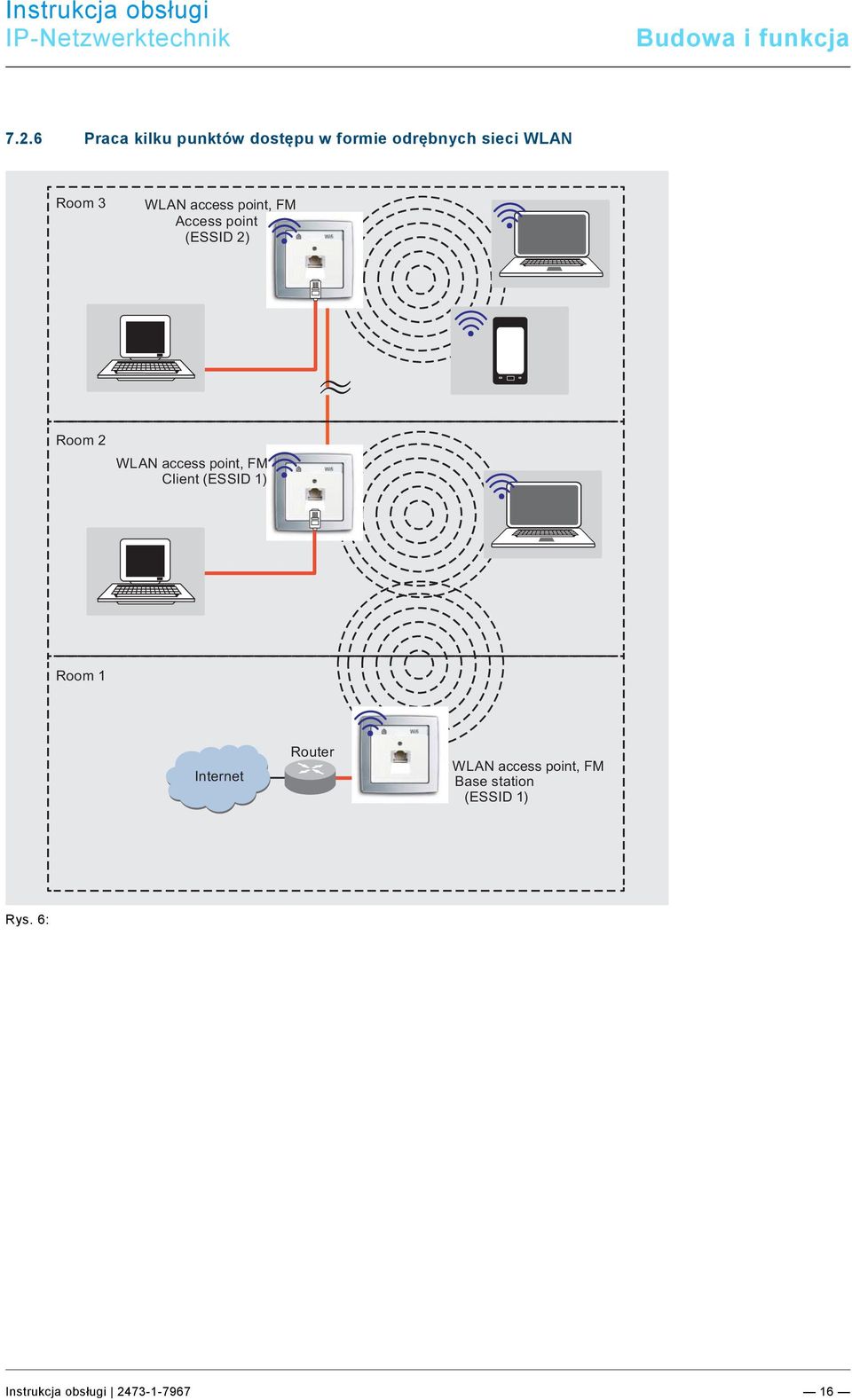 Instrukcja obsługi
IP-Netzwerktechnik

Budowa i funkcja

7.2.6 Praca kilku punktów dostępu w formie odrębnych sieci WLAN

Room 3

WLAN access point, FM
Access point
(ESSID 2)

Wifi

Room 2

WLAN access point, FM
Client (ESSID 1)

Wifi

Room 1

Internet

Router

Wifi

WLAN access point, FM
Base station
(ESSID 1)

Rys. 6:

Instrukcja obsługi | 2473-1-7967

— 16 —